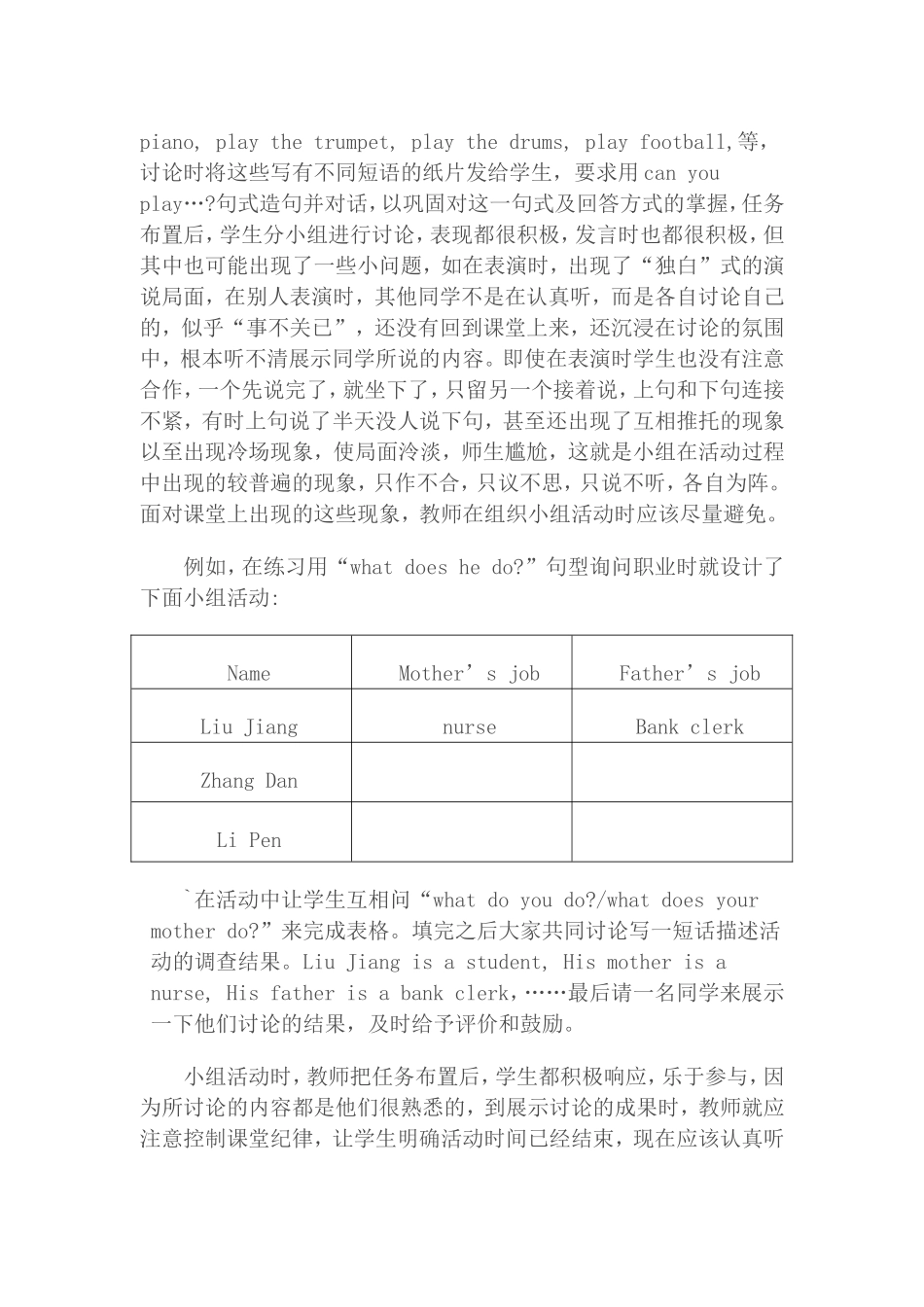 piano, play the trumpet, play the drums, play football,等，讨论时将这些写有不同短语的纸片发给学生，要求用can you play…?句式造句并对话，以巩固对这一句式及回答方式的掌握，任务布置后，学生分小组进行讨论，表现都很积极，发言时也都很积极，但其中也可能出现了一些小问题，如在表演时，出现了“独白”式的演说局面，在别人表演时，其他同学不是在认真听，而是各自讨论自己的，似乎“事不关已”，还没有回到课堂上来，还沉浸在讨论的氛围中，根本听不清展示同学所说的内容。即使在表演时学生也没有注意合作，一个先说完了，就坐下了，只留另一个接着说，上句和下句连接不紧，有时上句说了半天没人说下句，甚至还出现了互相推托的现象以至出现冷场现象，使局面冷淡，师生尴尬，这就是小组在活动过程中出现的较普遍的现象，只作不合，只议不思，只说不听，各自为阵。面对课堂上出现的这些现象，教师在组织小组活动时应该尽量避免。

例如，在练习用“what does he do?”句型询问职业时就设计了下面小组活动:

| Name | Mother’s job | Father’s job |
|---|---|---|
| Liu Jiang | nurse | Bank clerk |
| Zhang Dan | | |
| Li Pen | | |

`在活动中让学生互相问“what do you do?/what does your mother do?”来完成表格。填完之后大家共同讨论写一短话描述活动的调查结果。Liu Jiang is a student, His mother is a nurse, His father is a bank clerk,……最后请一名同学来展示一下他们讨论的结果，及时给予评价和鼓励。

小组活动时，教师把任务布置后，学生都积极响应，乐于参与，因为所讨论的内容都是他们很熟悉的，到展示讨论的成果时，教师就应注意控制课堂纪律，让学生明确活动时间已经结束，现在应该认真听